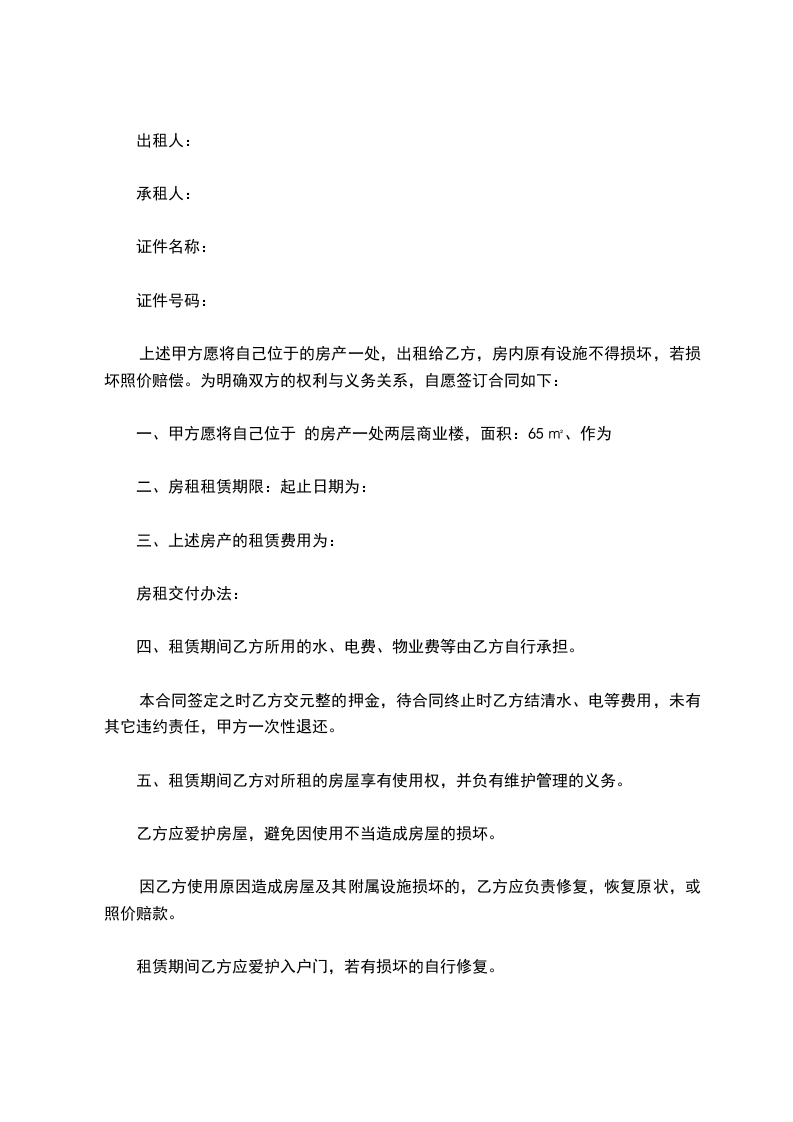 出租人：

承租人：

证件名称：

证件号码：

上述甲方愿将自己位于的房产一处，出租给乙方，房内原有设施不得损坏，若损坏照价赔偿。为明确双方的权利与义务关系，自愿签订合同如下：

一、甲方愿将自己位于 的房产一处两层商业楼，面积：65 ㎡、作为

二、房租租赁期限：起止日期为：

三、上述房产的租赁费用为：

房租交付办法：

四、租赁期间乙方所用的水、电费、物业费等由乙方自行承担。

本合同签定之时乙方交元整的押金，待合同终止时乙方结清水、电等费用，未有其它违约责任，甲方一次性退还。

五、租赁期间乙方对所租的房屋享有使用权，并负有维护管理的义务。

乙方应爱护房屋，避免因使用不当造成房屋的损坏。

因乙方使用原因造成房屋及其附属设施损坏的，乙方应负责修复，恢复原状，或照价赔款。

租赁期间乙方应爱护入户门，若有损坏的自行修复。